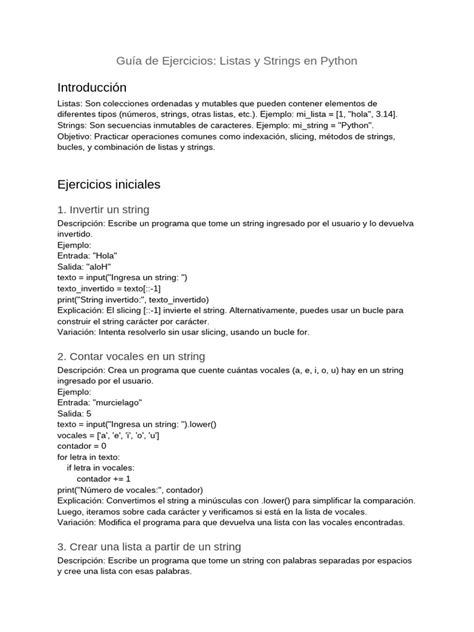 Guía de Ejercicios: Listas y Strings en Python

Introducción

Listas: Son colecciones ordenadas y mutables que pueden contener elementos de diferentes tipos (números, strings, otras listas, etc.). Ejemplo: mi_lista = [1, "hola", 3.14].
Strings: Son secuencias inmutables de caracteres. Ejemplo: mi_string = "Python".
Objetivo: Practicar operaciones comunes como indexación, slicing, métodos de strings, bucles, y combinación de listas y strings.

Ejercicios iniciales

1. Invertir un string

Descripción: Escribe un programa que tome un string ingresado por el usuario y lo devuelva invertido.
Ejemplo:
Entrada: "Hola"
Salida: "aloH"
texto = input("Ingresa un string: ")
texto_invertido = texto[::-1]
print("String invertido:", texto_invertido)
Explicación: El slicing [::-1] invierte el string. Alternativamente, puedes usar un bucle para construir el string carácter por carácter.
Variación: Intenta resolverlo sin usar slicing, usando un bucle for.

2. Contar vocales en un string

Descripción: Crea un programa que cuente cuántas vocales (a, e, i, o, u) hay en un string ingresado por el usuario.
Ejemplo:
Entrada: "murcielago"
Salida: 5
texto = input("Ingresa un string: ").lower()
vocales = ['a', 'e', 'i', 'o', 'u']
contador = 0
for letra in texto:
    if letra in vocales:
        contador += 1
print("Número de vocales:", contador)
Explicación: Convertimos el string a minúsculas con .lower() para simplificar la comparación. Luego, iteramos sobre cada carácter y verificamos si está en la lista de vocales.
Variación: Modifica el programa para que devuelva una lista con las vocales encontradas.

3. Crear una lista a partir de un string

Descripción: Escribe un programa que tome un string con palabras separadas por espacios y cree una lista con esas palabras.